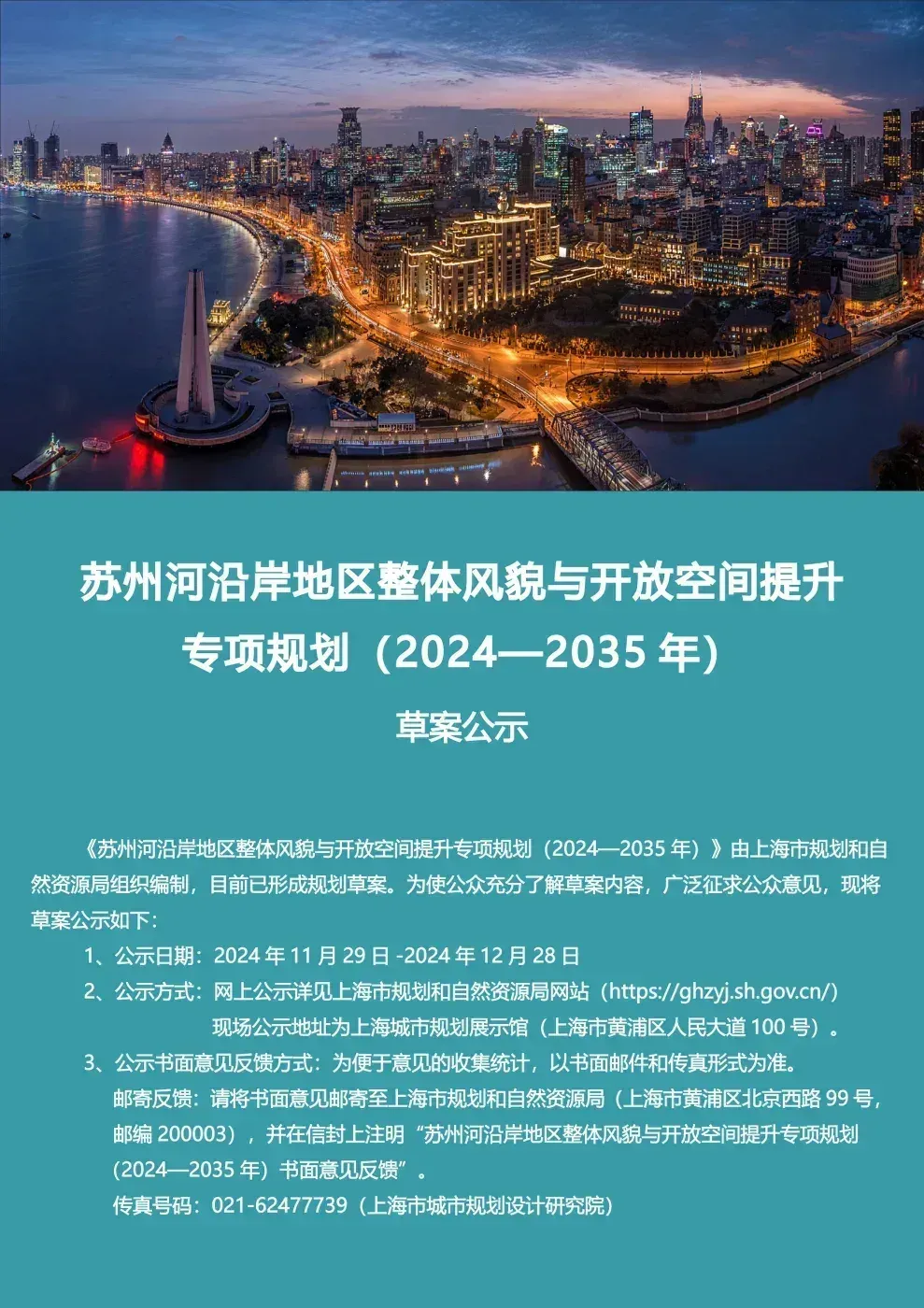 苏州河沿岸地区整体风貌与开放空间提升专项规划（2024—2035 年）

草案公示

《苏州河沿岸地区整体风貌与开放空间提升专项规划（2024—2035 年）》由上海市规划和自然资源局组织编制，目前已形成规划草案。为使公众充分了解草案内容，广泛征求公众意见，现将草案公示如下：

1、公示日期：2024 年 11 月 29 日 -2024 年 12 月 28 日

2、公示方式：网上公示详见上海市规划和自然资源局网站（https://ghzyj.sh.gov.cn/）
现场公示地址为上海城市规划展示馆（上海市黄浦区人民大道 100 号）。

3、公示书面意见反馈方式：为便于意见的收集统计，以书面邮件和传真形式为准。
邮寄反馈：请将书面意见邮寄至上海市规划和自然资源局（上海市黄浦区北京西路 99 号，邮编 200003），并在信封上注明“苏州河沿岸地区整体风貌与开放空间提升专项规划（2024—2035 年）书面意见反馈”。
传真号码：021-62477739（上海市城市规划设计研究院）